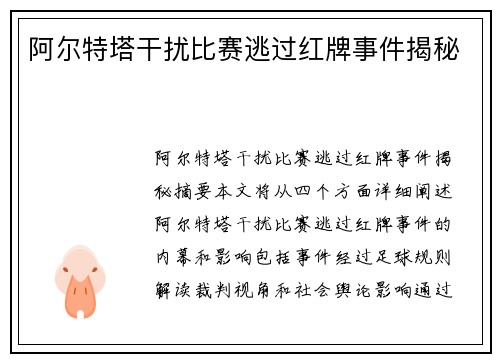 阿尔特塔干扰比赛逃过红牌事件揭秘

阿尔特塔干扰比赛逃过红牌事件揭秘摘要本文将从四个方面详细阐述阿尔特塔干扰比赛逃过红牌事件的内幕和影响包括事件经过足球规则解读裁判视角和社会舆论影响通过